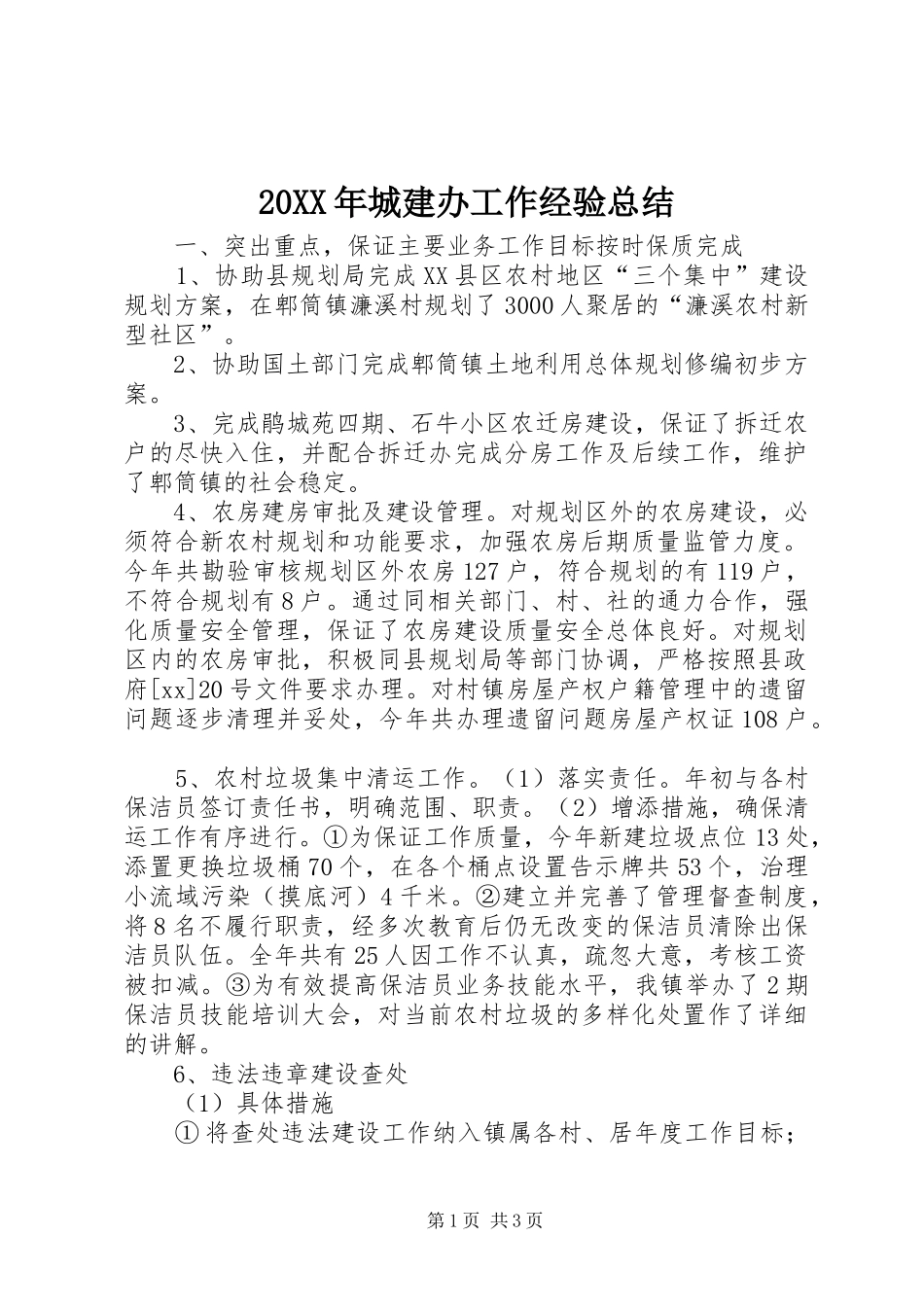 20XX年城建办工作经验总结

一、突出重点，保证主要业务工作目标按时保质完成

1、协助县规划局完成XX县区农村地区“三个集中”建设规划方案，在郫筒镇濂溪村规划了3000人聚居的“濂溪农村新型社区”。

2、协助国土部门完成郫筒镇土地利用总体规划修编初步方案。

3、完成鹃城苑四期、石牛小区农迁房建设，保证了拆迁农户的尽快入住，并配合拆迁办完成分房工作及后续工作，维护了郫筒镇的社会稳定。

4、农房建房审批及建设管理。对规划区外的农房建设，必须符合新农村规划和功能要求，加强农房后期质量监管力度。今年共勘验审核规划区外农房127户，符合规划的有119户，不符合规划有8户。通过同相关部门、村、社的通力合作，强化质量安全管理，保证了农房建设质量安全总体良好。对规划区内的农房审批，积极同县规划局等部门协调，严格按照县政府[xx]20号文件要求办理。对村镇房屋产权户籍管理中的遗留问题逐步清理并妥处，今年共办理遗留问题房屋产权证108户。

5、农村垃圾集中清运工作。（1）落实责任。年初与各村保洁员签订责任书，明确范围、职责。（2）增添措施，确保清运工作有序进行。①为保证工作质量，今年新建垃圾点位13处，添置更换垃圾桶70个，在各个桶点设置告示牌共53个，治理小流域污染（摸底河）4千米。②建立并完善了管理督查制度，将8名不履行职责，经多次教育后仍无改变的保洁员清除出保洁员队伍。全年共有25人因工作不认真，疏忽大意，考核工资被扣减。③为有效提高保洁员业务技能水平，我镇举办了2期保洁员技能培训大会，对当前农村垃圾的多样化处置作了详细的讲解。

6、违法违章建设查处

（1）具体措施

①将查处违法建设工作纳入镇属各村、居年度工作目标；

第1页 共3页